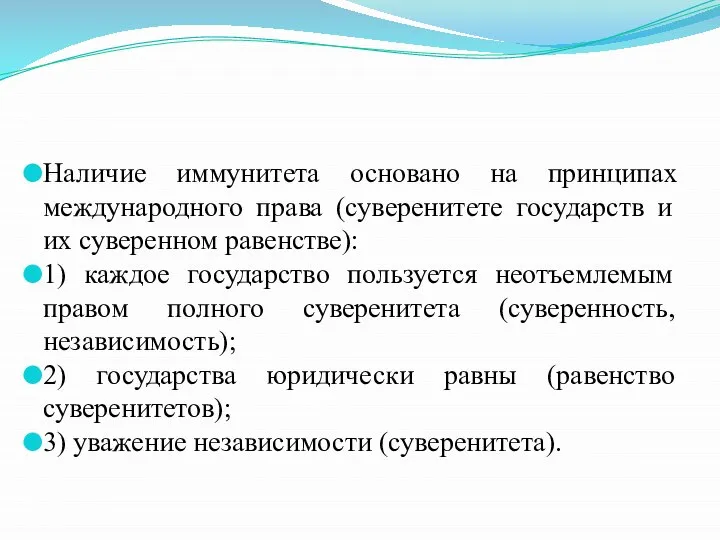 Наличие иммунитета основано на принципах международного права (суверенитете государств и их суверенном равенстве):

1) каждое государство пользуется неотъемлемым правом полного суверенитета (суверенность, независимость);

2) государства юридически равны (равенство суверенитетов);

3) уважение независимости (суверенитета).